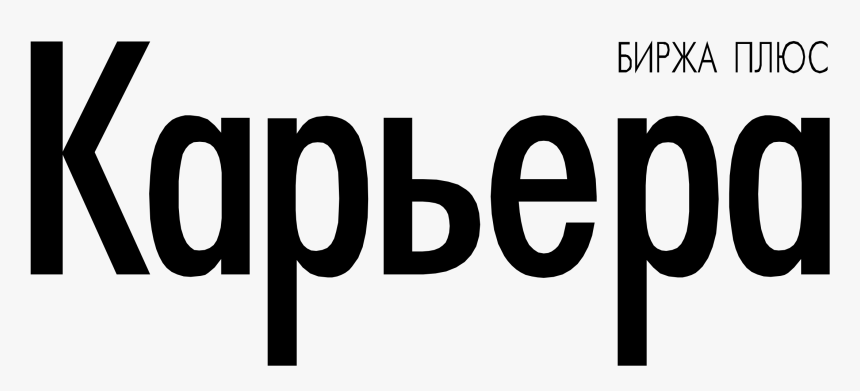 БИРЖА ПЛЮС

Карьера